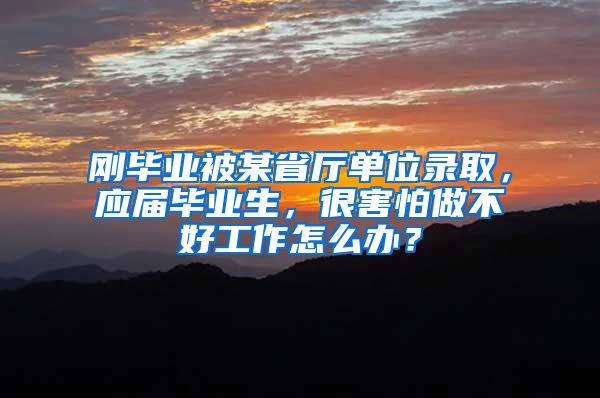 刚毕业被某省厅单位录取，应届毕业生，很害怕做不好工作怎么办？